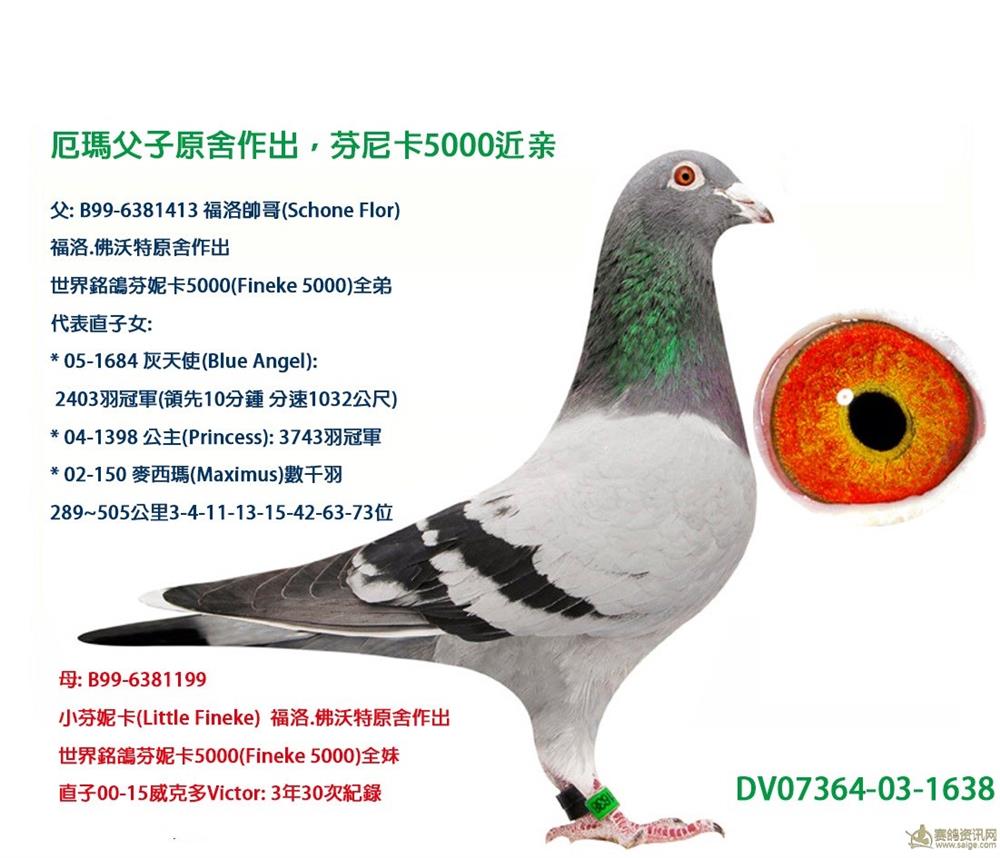 厄瑪父子原舍作出，芬尼卡5000近亲

父: B99-6381413 福洛帥哥(Schone Flor)
福洛.佛沃特原舍作出
世界銘鴿芬妮卡5000(Fineke 5000)全弟
代表直子女:
* 05-1684 灰天使(Blue Angel):
2403羽冠軍(領先10分鐘 分速1032公尺)
* 04-1398 公主(Princess): 3743羽冠軍
* 02-150 麥西瑪(Maximus)數千羽
289~505公里3-4-11-13-15-42-63-73位

母: B99-6381199
小芬妮卡(Little Fineke) 福洛.佛沃特原舍作出
世界銘鴿芬妮卡5000(Fineke 5000)全妹
直子00-15威克多Victor: 3年30次紀錄

DV07364-03-1638

赛鸽资讯网
www.saige.com